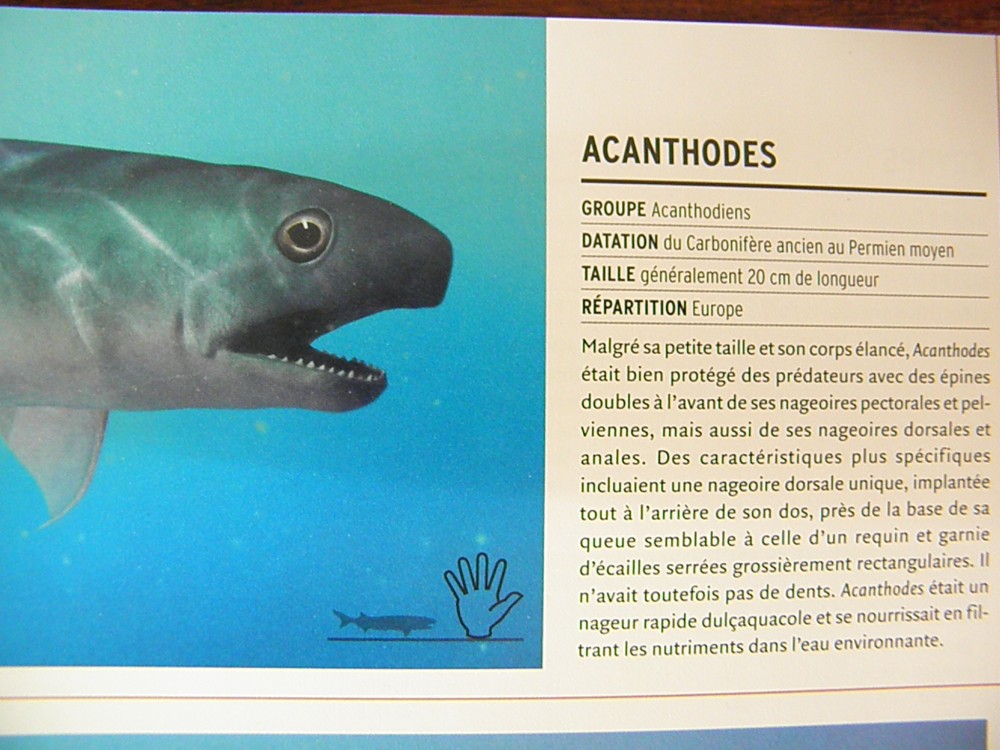 ACANTHODES

GROUPE Acanthodiens
DATATION du Carbonifère ancien au Permien moyen
TAILLE généralement 20 cm de longueur
RÉPARTITION Europe

Malgré sa petite taille et son corps élancé, Acanthodes était bien protégé des prédateurs avec des épines doubles à l'avant de ses nageoires pectorales et pelviennes, mais aussi de ses nageoires dorsales et anales. Des caractéristiques plus spécifiques incluaient une nageoire dorsale unique, implantée tout à l'arrière de son dos, près de la base de sa queue semblable à celle d'un requin et garnie d'écailles serrées grossièrement rectangulaires. Il n'avait toutefois pas de dents. Acanthodes était un nageur rapide dulçaquacole et se nourrissait en filtrant les nutriments dans l'eau environnante.